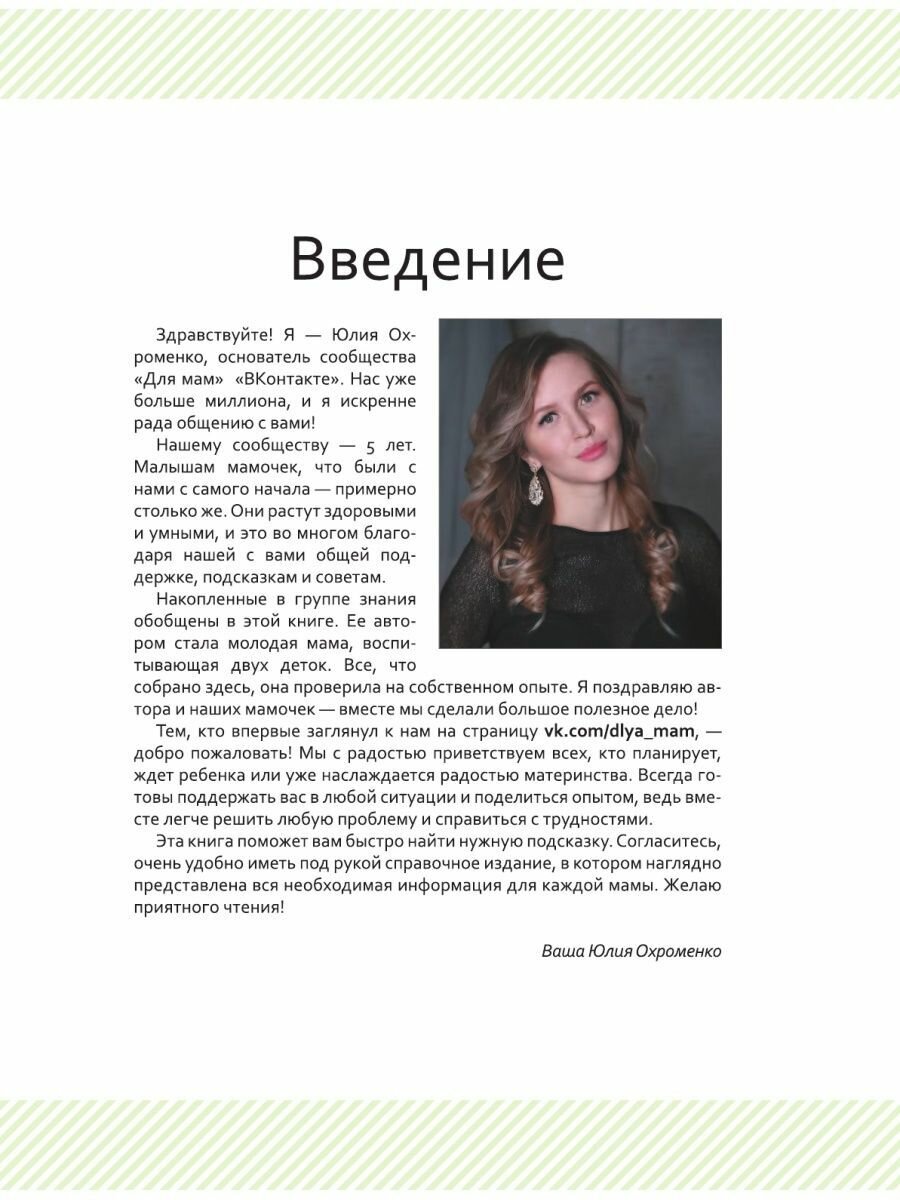 Введение

Здравствуйте! Я — Юлия Охроменко, основатель сообщества «Для мам» «ВКонтакте». Нас уже больше миллиона, и я искренне рада общению с вами!

Нашему сообществу — 5 лет. Малышам мамочек, что были с нами с самого начала — примерно столько же. Они растут здоровыми и умными, и это во многом благодаря нашей с вами общей поддержке, подсказкам и советам.

Накопленные в группе знания обобщены в этой книге. Ее автором стала молодая мама, воспитывающая двух деток. Все, что собрано здесь, она проверила на собственном опыте. Я поздравляю автора и наших мамочек — вместе мы сделали большое полезное дело!

Тем, кто впервые заглянул к нам на страницу vk.com/dlya_mam, — добро пожаловать! Мы с радостью приветствуем всех, кто планирует, ждет ребенка или уже наслаждается радостью материнства. Всегда готовы поддержать вас в любой ситуации и поделиться опытом, ведь вместе легче решить любую проблему и справиться с трудностями.

Эта книга поможет вам быстро найти нужную подсказку. Согласитесь, очень удобно иметь под рукой справочное издание, в котором наглядно представлена вся необходимая информация для каждой мамы. Желаю приятного чтения!

Ваша Юлия Охроменко